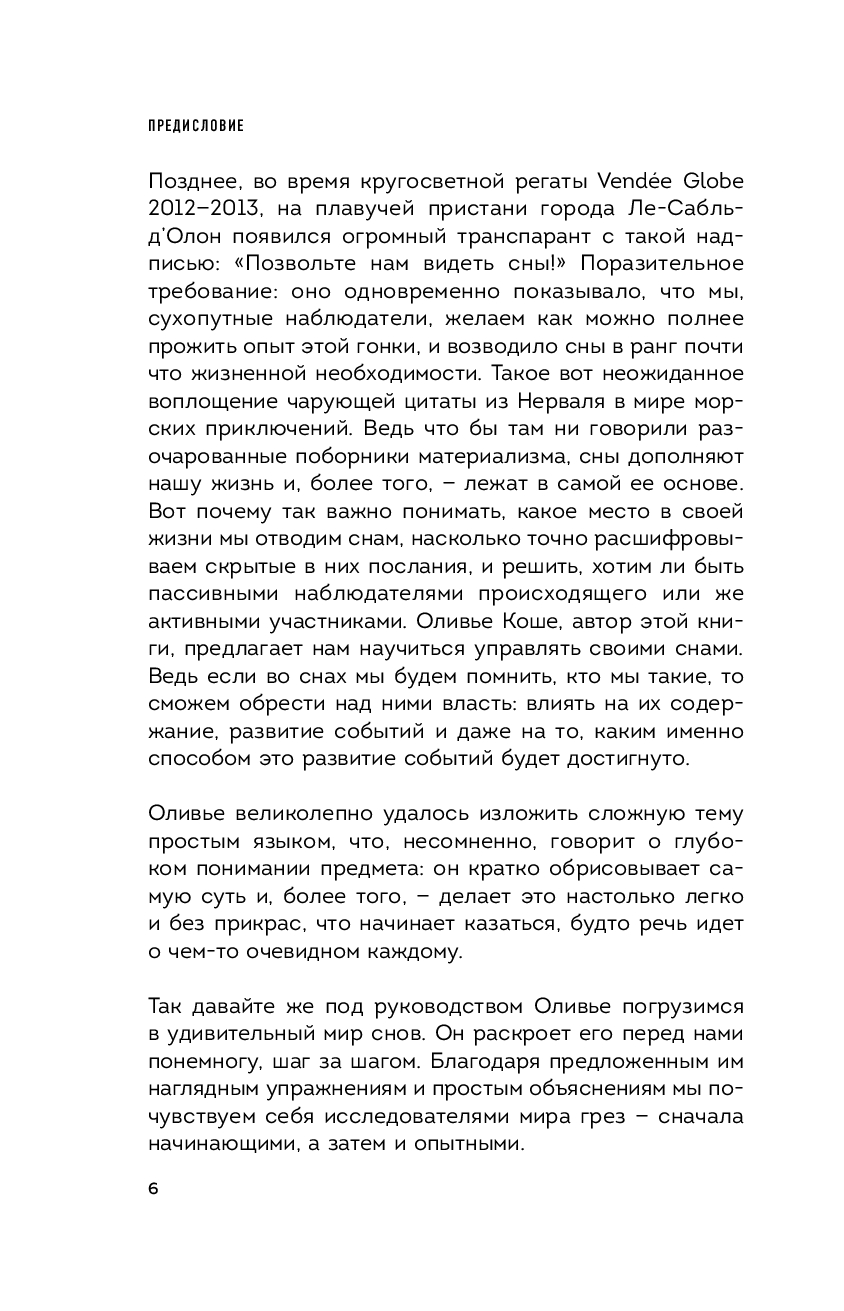 ПРЕДИСЛОВИЕ

Позднее, во время кругосветной регаты Vendée Globe 2012–2013, на плавучей пристани города Ле-Сабль-д'Олон появился огромный транспарант с такой надписью: «Позвольте нам видеть сны!» Поразительное требование: оно одновременно показывало, что мы, сухопутные наблюдатели, желаем как можно полнее прожить опыт этой гонки, и возводило сны в ранг почти что жизненной необходимости. Такое вот неожиданное воплощение чарующей цитаты из Нерваля в мире морских приключений. Ведь что бы там ни говорили разочарованные поборники материализма, сны дополняют нашу жизнь и, более того, – лежат в самой ее основе. Вот почему так важно понимать, какое место в своей жизни мы отводим снам, насколько точно расшифровываем скрытые в них послания, и решить, хотим ли быть пассивными наблюдателями происходящего или же активными участниками. Оливье Коше, автор этой книги, предлагает нам научиться управлять своими снами. Ведь если во снах мы будем помнить, кто мы такие, то сможем обрести над ними власть: влиять на их содержание, развитие событий и даже на то, каким именно способом это развитие событий будет достигнуто.

Оливье великолепно удалось изложить сложную тему простым языком, что, несомненно, говорит о глубоком понимании предмета: он кратко обрисовывает самую суть и, более того, – делает это настолько легко и без прикрас, что начинает казаться, будто речь идет о чем-то очевидном каждому.

Так давайте же под руководством Оливье погрузимся в удивительный мир снов. Он раскроет его перед нами понемногу, шаг за шагом. Благодаря предложенным им наглядным упражнениям и простым объяснениям мы почувствуем себя исследователями мира грез – сначала начинающими, а затем и опытными.

6